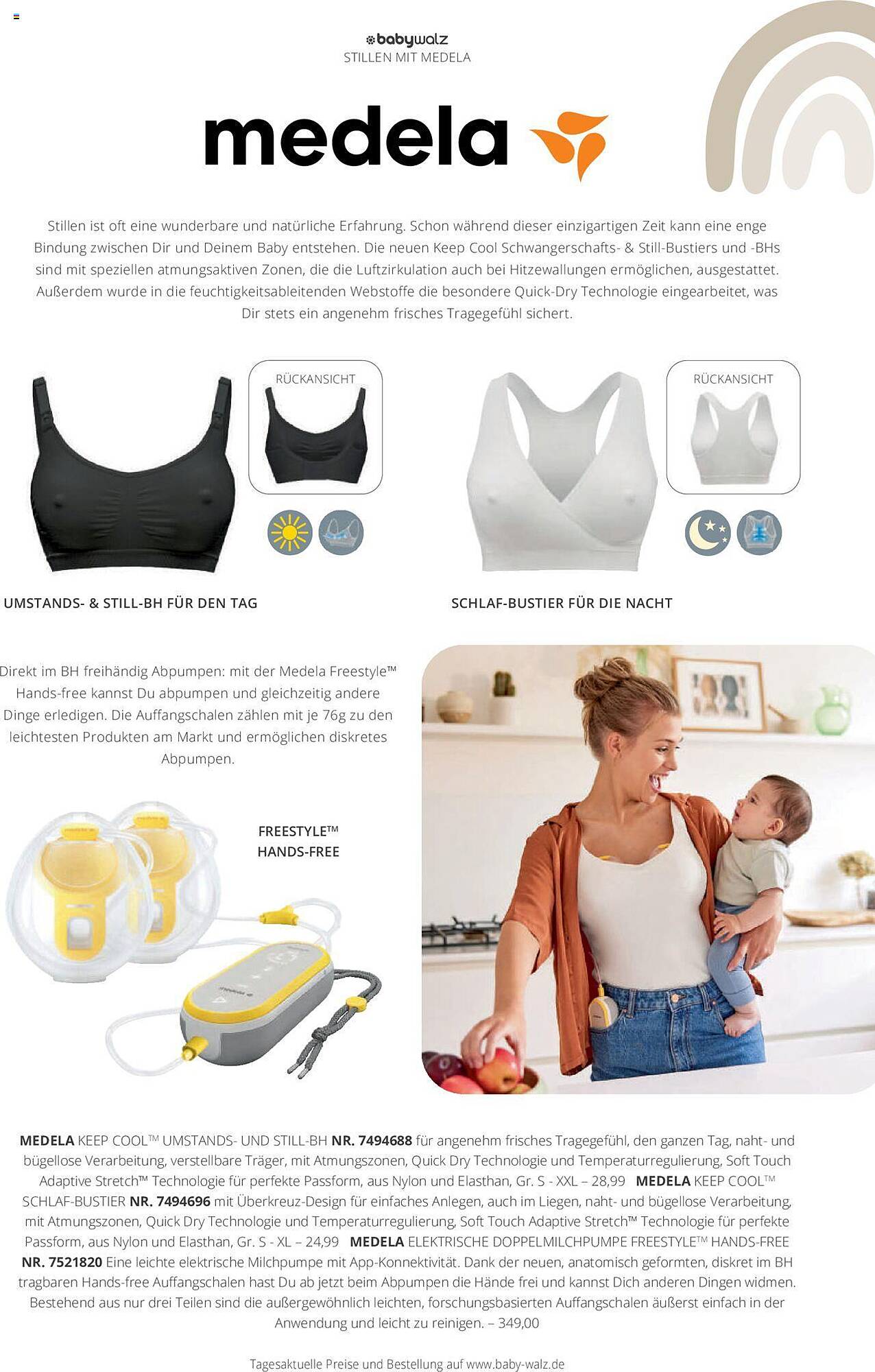 babywalz
STILLEN MIT MEDELA

medela

Stillen ist oft eine wunderbare und natürliche Erfahrung. Schon während dieser einzigartigen Zeit kann eine enge Bindung zwischen Dir und Deinem Baby entstehen. Die neuen Keep Cool Schwangerschafts- & Still-Bustiers und -BHs sind mit speziellen atmungsaktiven Zonen, die die Luftzirkulation auch bei Hitzewallungen ermöglichen, ausgestattet. Außerdem wurde in die feuchtigkeitsableitenden Webstoffe die besondere Quick-Dry Technologie eingearbeitet, was Dir stets ein angenehm frisches Tragegefühl sichert.

RÜCKANSICHT

UMSTANDS- & STILL-BH FÜR DEN TAG

RÜCKANSICHT

SCHLAF-BUSTIER FÜR DIE NACHT

Direkt im BH freihändig Abpumpen: mit der Medela Freestyle™ Hands-free kannst Du abpumpen und gleichzeitig andere Dinge erledigen. Die Auffangschalen zählen mit je 76g zu den leichtesten Produkten am Markt und ermöglichen diskretes Abpumpen.

FREESTYLE™ HANDS-FREE

MEDELA KEEP COOL™ UMSTANDS- UND STILL-BH NR. 7494688 für angenehm frisches Tragegefühl, den ganzen Tag, naht- und bügellose Verarbeitung, verstellbare Träger, mit Atmungszonen, Quick Dry Technologie und Temperaturregulierung, Soft Touch Adaptive Stretch™ Technologie für perfekte Passform, aus Nylon und Elasthan, Gr. S - XXL – 28,99 MEDELA KEEP COOL™ SCHLAF-BUSTIER NR. 7494696 mit Überkreuz-Design für einfaches Anlegen, auch im Liegen, naht- und bügellose Verarbeitung, mit Atmungszonen, Quick Dry Technologie und Temperaturregulierung, Soft Touch Adaptive Stretch™ Technologie für perfekte Passform, aus Nylon und Elasthan, Gr. S - XL – 24,99 MEDELA ELEKTRISCHE DOPPELMILCHPUMPE FREESTYLE™ HANDS-FREE NR. 7521820 Eine leichte elektrische Milchpumpe mit App-Konnektivität. Dank der neuen, anatomisch geformten, diskret im BH tragbaren Hands-free Auffangschalen hast Du ab jetzt beim Abpumpen die Hände frei und kannst Dich anderen Dingen widmen. Bestehend aus nur drei Teilen sind die außergewöhnlich leichten, forschungsbasierten Auffangschalen äußerst einfach in der Anwendung und leicht zu reinigen. – 349,00

Tagesaktuelle Preise und Bestellung auf www.baby-walz.de